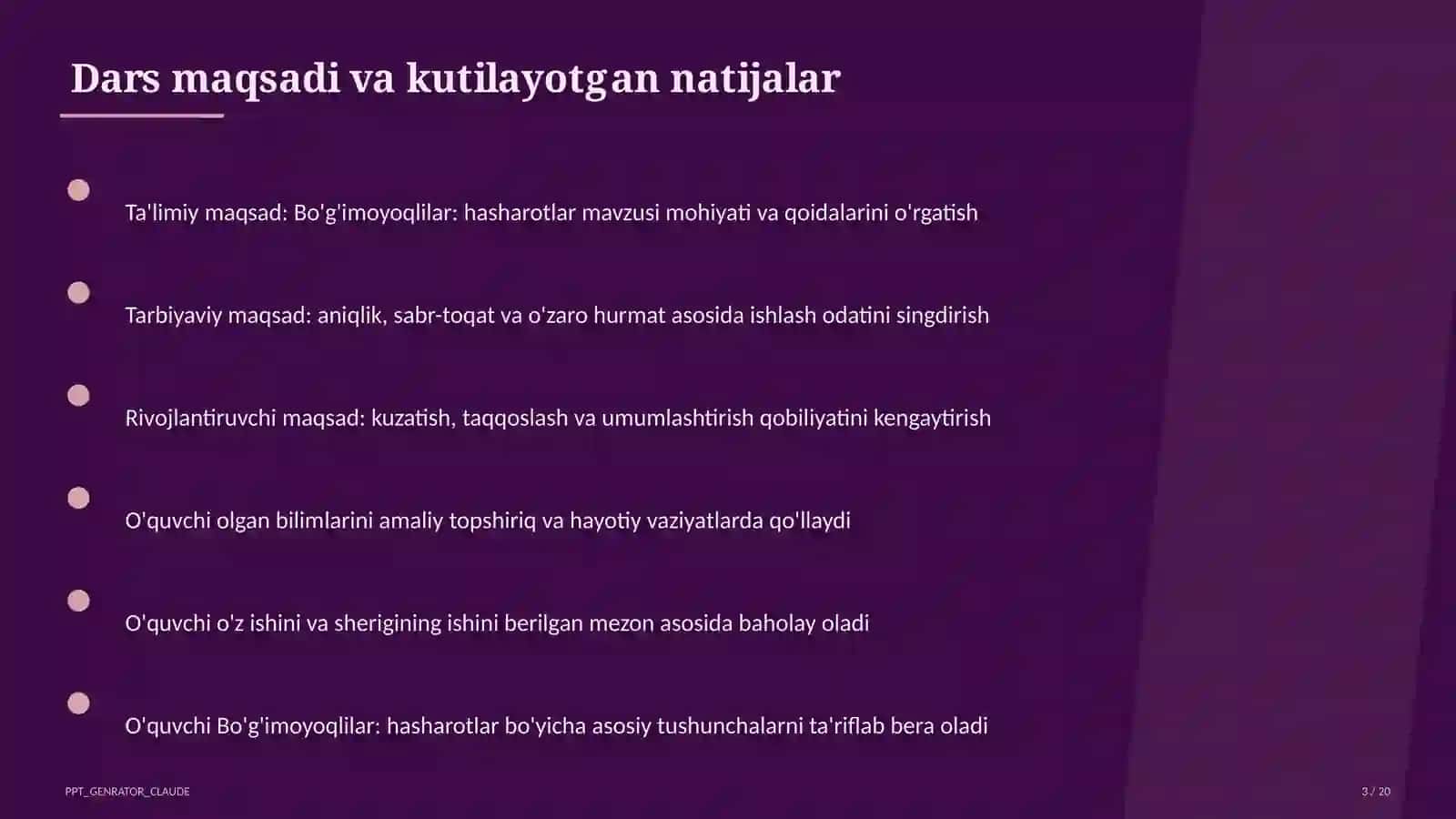 Dars maqsadi va kutilayotgan natijalar

Ta'limiy maqsad: Bo'g'imoyoqlilar: hasharotlar mavzusi mohiyati va qoidalarini o'rgatish

Tarbiyaviy maqsad: aniqlik, sabr-toqat va o'zaro hurmat asosida ishlash odatini singdirish

Rivojlantiruvchi maqsad: kuzatish, taqqoslash va umumlashtirish qobiliyatini kengaytirish

O'quvchi olgan bilimlarini amaliy topshiriq va hayotiy vaziyatlarda qo'llaydi

O'quvchi o'z ishini va sherigining ishini berilgan mezon asosida baholay oladi

O'quvchi Bo'g'imoyoqlilar: hasharotlar bo'yicha asosiy tushunchalarni ta'riflab bera oladi

PPT_GENRATOR_CLAUDE

3 / 20